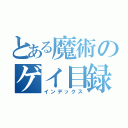 とある魔術の
ゲイ目録
インデックス